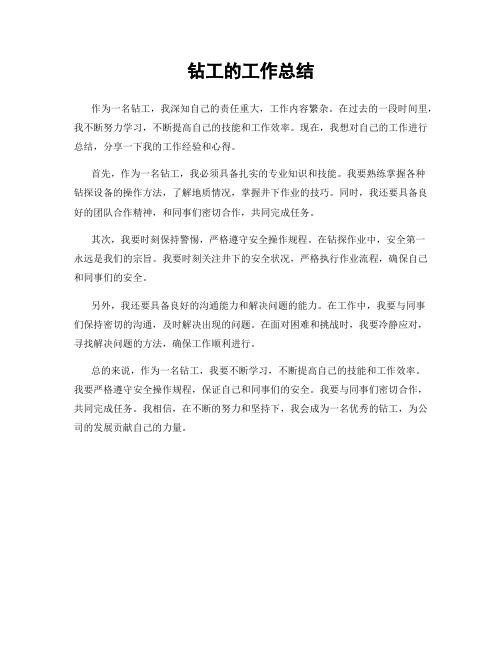 钻工的工作总结

作为一名钻工，我深知自己的责任重大，工作内容繁杂。在过去的一段时间里，我不断努力学习，不断提高自己的技能和工作效率。现在，我想对自己的工作进行总结，分享一下我的工作经验和心得。

首先，作为一名钻工，我必须具备扎实的专业知识和技能。我要熟练掌握各种钻探设备的操作方法，了解地质情况，掌握井下作业的技巧。同时，我还要具备良好的团队合作精神，和同事们密切合作，共同完成任务。

其次，我要时刻保持警惕，严格遵守安全操作规程。在钻探作业中，安全第一永远是我们的宗旨。我要时刻关注井下的安全状况，严格执行作业流程，确保自己和同事们的安全。

另外，我还要具备良好的沟通能力和解决问题的能力。在工作中，我要与同事们保持密切的沟通，及时解决出现的问题。在面对困难和挑战时，我要冷静应对，寻找解决问题的方法，确保工作顺利进行。

总的来说，作为一名钻工，我要不断学习，不断提高自己的技能和工作效率。我要严格遵守安全操作规程，保证自己和同事们的安全。我要与同事们密切合作，共同完成任务。我相信，在不断的努力和坚持下，我会成为一名优秀的钻工，为公司的发展贡献自己的力量。